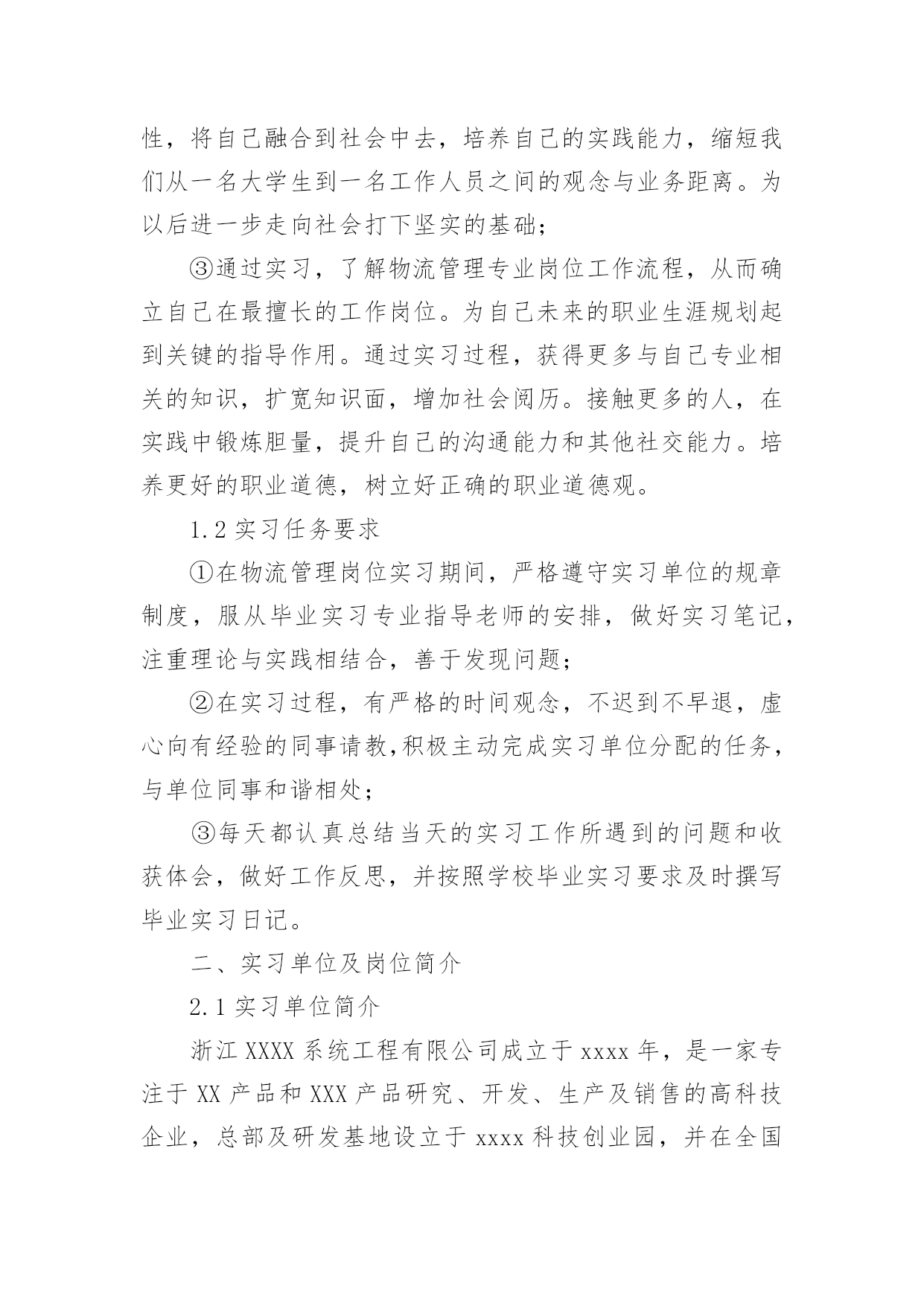 性，将自己融合到社会中去，培养自己的实践能力，缩短我们从一名大学生到一名工作人员之间的观念与业务距离。为以后进一步走向社会打下坚实的基础；

③通过实习，了解物流管理专业岗位工作流程，从而确立自己在最擅长的工作岗位。为自己未来的职业生涯规划起到关键的指导作用。通过实习过程，获得更多与自己专业相关的知识，扩宽知识面，增加社会阅历。接触更多的人，在实践中锻炼胆量，提升自己的沟通能力和其他社交能力。培养更好的职业道德，树立好正确的职业道德观。

1.2 实习任务要求

①在物流管理岗位实习期间，严格遵守实习单位的规章制度，服从毕业实习专业指导老师的安排，做好实习笔记，注重理论与实践相结合，善于发现问题；

②在实习过程，有严格的时间观念，不迟到不早退，虚心向有经验的同事请教,积极主动完成实习单位分配的任务，与单位同事和谐相处；

③每天都认真总结当天的实习工作所遇到的问题和收获体会，做好工作反思，并按照学校毕业实习要求及时撰写毕业实习日记。

二、实习单位及岗位简介

2.1 实习单位简介

浙江 XXXX 系统工程有限公司成立于 xxxx 年，是一家专注于 XX 产品和 XXX 产品研究、开发、生产及销售的高科技企业，总部及研发基地设立于 xxxx 科技创业园，并在全国